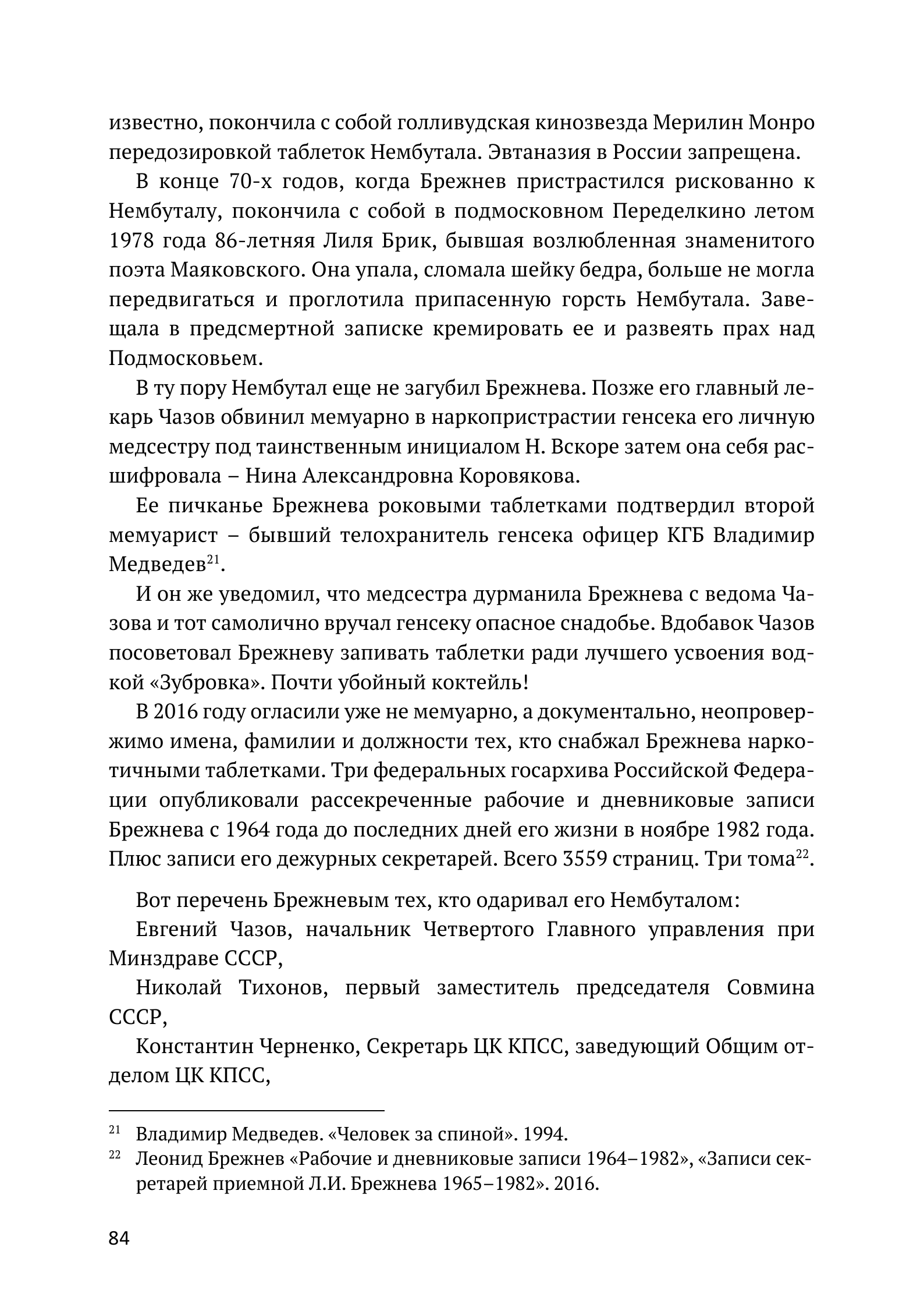 известно, покончила с собой голливудская кинозвезда Мерилин Монро передозировкой таблеток Нембутала. Эвтаназия в России запрещена.

В конце 70-х годов, когда Брежнев пристрастился рискованно к Нембуталу, покончила с собой в подмосковном Переделкино летом 1978 года 86-летняя Лиля Брик, бывшая возлюбленная знаменитого поэта Маяковского. Она упала, сломала шейку бедра, больше не могла передвигаться и проглотила припасенную горсть Нембутала. Завещала в предсмертной записке кремировать ее и развеять прах над Подмосковьем.

В ту пору Нембутал еще не загубил Брежнева. Позже его главный лекарь Чазов обвинил мемуарно в наркопристрастии генсека его личную медсестру под таинственным инициалом Н. Вскоре затем она себя расшифровала – Нина Александровна Коровякова.

Ее пичканье Брежнева роковыми таблетками подтвердил второй мемуарист – бывший телохранитель генсека офицер КГБ Владимир Медведев$^{21}$.

И он же уведомил, что медсестра дурманила Брежнева с ведома Чазова и тот самолично вручал генсеку опасное снадобье. Вдобавок Чазов посоветовал Брежневу запивать таблетки ради лучшего усвоения водкой «Зубровка». Почти убойный коктейль!

В 2016 году огласили уже не мемуарно, а документально, неопровержимо имена, фамилии и должности тех, кто снабжал Брежнева наркотичными таблетками. Три федеральных госархива Российской Федерации опубликовали рассекреченные рабочие и дневниковые записи Брежнева с 1964 года до последних дней его жизни в ноябре 1982 года. Плюс записи его дежурных секретарей. Всего 3559 страниц. Три тома$^{22}$.

Вот перечень Брежневым тех, кто одаривал его Нембуталом:

Евгений Чазов, начальник Четвертого Главного управления при Минздраве СССР,

Николай Тихонов, первый заместитель председателя Совмина СССР,

Константин Черненко, Секретарь ЦК КПСС, заведующий Общим отделом ЦК КПСС,

$^{21}$ Владимир Медведев. «Человек за спиной». 1994.

$^{22}$ Леонид Брежнев «Рабочие и дневниковые записи 1964–1982», «Записи секретарей приемной Л.И. Брежнева 1965–1982». 2016.

84